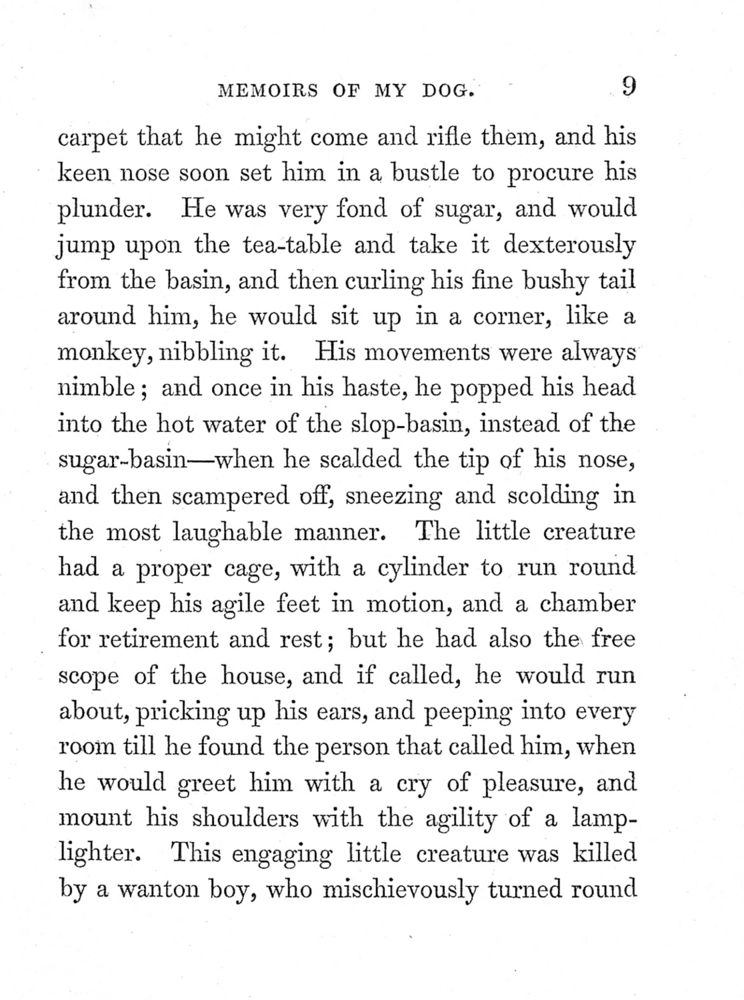 MEMOIRS OF MY DOG. 9

carpet that he might come and rifle them, and his keen nose soon set him in a bustle to procure his plunder. He was very fond of sugar, and would jump upon the tea-table and take it dexterously from the basin, and then curling his fine bushy tail around him, he would sit up in a corner, like a monkey, nibbling it. His movements were always nimble; and once in his haste, he popped his head into the hot water of the slop-basin, instead of the sugar-basin—when he scalded the tip of his nose, and then scampered off, sneezing and scolding in the most laughable manner. The little creature had a proper cage, with a cylinder to run round and keep his agile feet in motion, and a chamber for retirement and rest; but he had also the free scope of the house, and if called, he would run about, pricking up his ears, and peeping into every room till he found the person that called him, when he would greet him with a cry of pleasure, and mount his shoulders with the agility of a lamplighter. This engaging little creature was killed by a wanton boy, who mischievously turned round